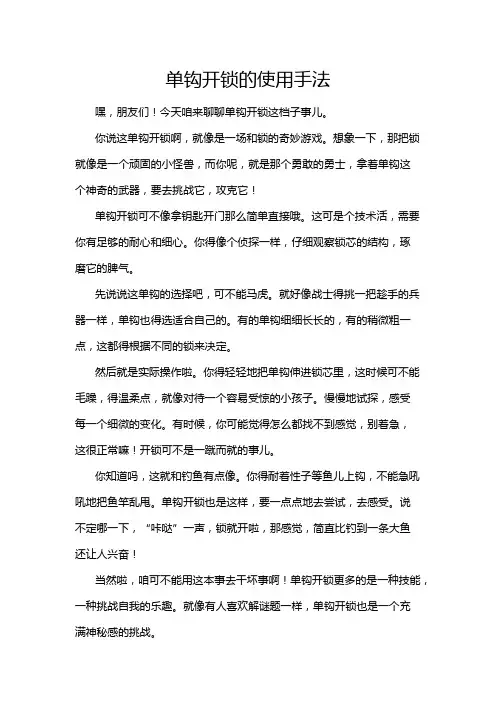 单钩开锁的使用手法

嘿，朋友们！今天咱来聊聊单钩开锁这档子事儿。

你说这单钩开锁啊，就像是一场和锁的奇妙游戏。想象一下，那把锁就像是一个顽固的小怪兽，而你呢，就是那个勇敢的勇士，拿着单钩这个神奇的武器，要去挑战它，攻克它！

单钩开锁可不像拿钥匙开门那么简单直接哦。这可是个技术活，需要你有足够的耐心和细心。你得像个侦探一样，仔细观察锁芯的结构，琢磨它的脾气。

先说说这单钩的选择吧，可不能马虎。就好像战士得挑一把趁手的兵器一样，单钩也得选适合自己的。有的单钩细细长长的，有的稍微粗一点，这都得根据不同的锁来决定。

然后就是实际操作啦。你得轻轻地把单钩伸进锁芯里，这时候可不能毛躁，得温柔点，就像对待一个容易受惊的小孩子。慢慢地试探，感受每一个细微的变化。有时候，你可能觉得怎么都找不到感觉，别着急，这很正常嘛！开锁可不是一蹴而就的事儿。

你知道吗，这就和钓鱼有点像。你得耐着性子等鱼儿上钩，不能急吼吼地把鱼竿乱甩。单钩开锁也是这样，要一点点地去尝试，去感受。说不定哪一下，“咔哒”一声，锁就开啦，那感觉，简直比钓到一条大鱼还让人兴奋！

当然啦，咱可不能用这本事去干坏事啊！单钩开锁更多的是一种技能，一种挑战自我的乐趣。就像有人喜欢解谜题一样，单钩开锁也是一个充满神秘感的挑战。